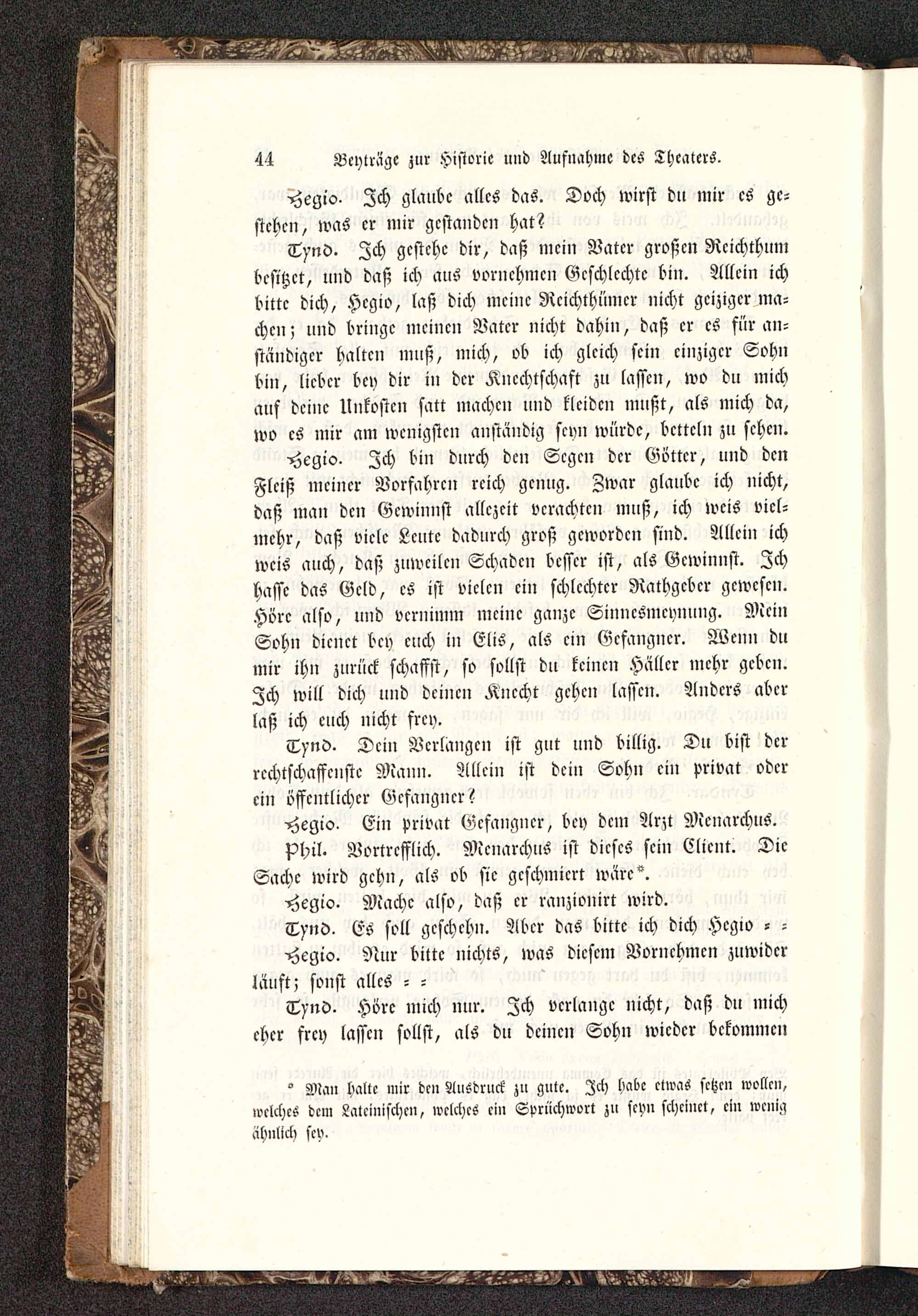 44 Beyträge zur Historie und Aufnahme des Theaters.

Hegio. Ich glaube alles das. Doch wirst du mir es gestehen, was er mir gestanden hat?

Tynd. Ich gestehe dir, daß mein Vater großen Reichthum besitzet, und daß ich aus vornehmen Geschlechte bin. Allein ich bitte dich, Hegio, laß dich meine Reichthümer nicht geiziger machen; und bringe meinen Vater nicht dahin, daß er es für anständiger halten muß, mich, ob ich gleich sein einziger Sohn bin, lieber bey dir in der Knechtschaft zu lassen, wo du mich auf deine Unkosten satt machen und kleiden mußt, als mich da, wo es mir am wenigsten anständig seyn würde, betteln zu sehen.

Hegio. Ich bin durch den Segen der Götter, und den Fleiß meiner Vorfahren reich genug. Zwar glaube ich nicht, daß man den Gewinnst allezeit verachten muß, ich weis vielmehr, daß viele Leute dadurch groß geworden sind. Allein ich weis auch, daß zuweilen Schaden besser ist, als Gewinnst. Ich hasse das Geld, es ist vielen ein schlechter Rathgeber gewesen. Höre also, und vernimm meine ganze Sinnesmeynung. Mein Sohn dienet bey euch in Elis, als ein Gefangner. Wenn du mir ihn zurück schaffst, so sollst du keinen Häller mehr geben. Ich will dich und deinen Knecht gehen lassen. Anders aber laß ich euch nicht frey.

Tynd. Dein Verlangen ist gut und billig. Du bist der rechtschaffenste Mann. Allein ist dein Sohn ein privat oder ein öffentlicher Gefangner?

Hegio. Ein privat Gefangner, bey dem Arzt Menarchus.

Phil. Vortrefflich. Menarchus ist dieses sein Client. Die Sache wird gehn, als ob sie geschmiert wäre*.

Hegio. Mache also, daß er ranzionirt wird.

Tynd. Es soll geschehn. Aber das bitte ich dich Hegio = =

Hegio. Nur bitte nichts, was diesem Vornehmen zuwider läuft; sonst alles = =

Tynd. Höre mich nur. Ich verlange nicht, daß du mich eher frey lassen sollst, als du deinen Sohn wieder bekommen

* Man halte mir den Ausdruck zu gute. Ich habe etwas setzen wollen, welches dem Lateinischen, welches ein Sprüchwort zu seyn scheinet, ein wenig ähnlich sey.